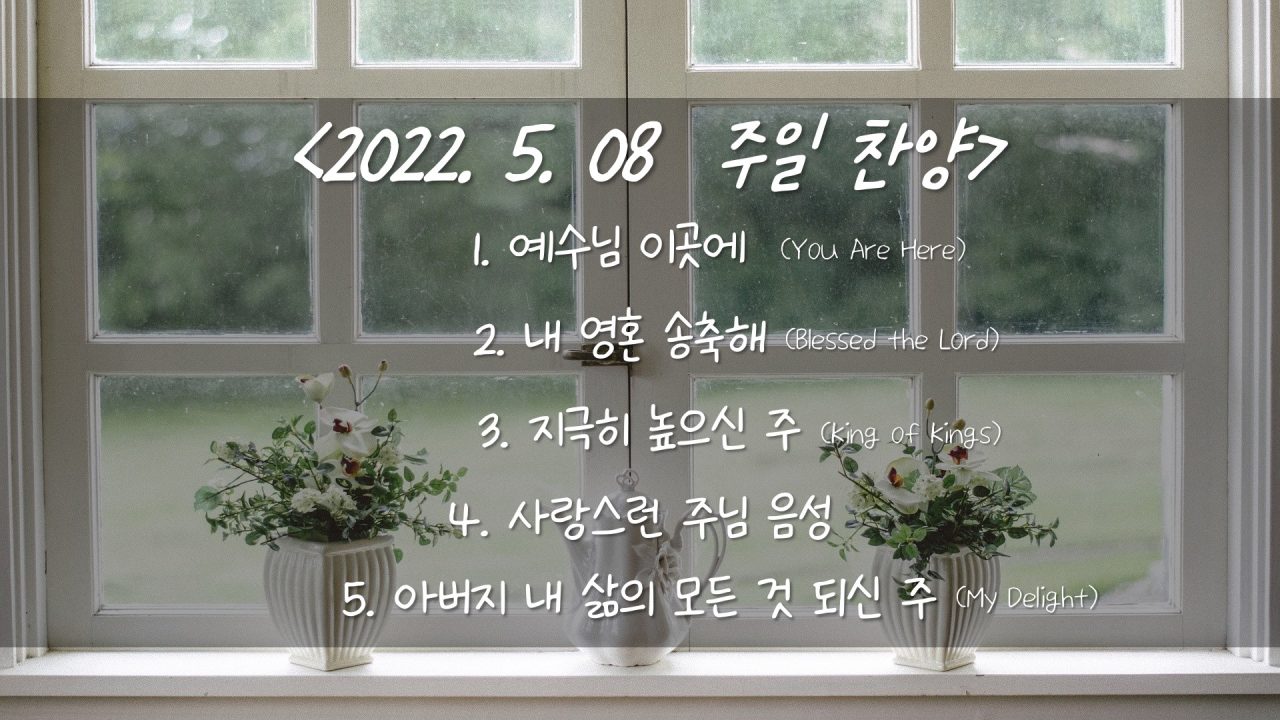 <2022. 5. 08 주일 찬양>

1. 예수님 이곳에 (You Are Here)

2. 내 영혼 송축해 (Blessed the Lord)

3. 지극히 높으신 주 (King of Kings)

4. 사랑스런 주님 음성

5. 아버지 내 삶의 모든 것 되신 주 (My Delight)